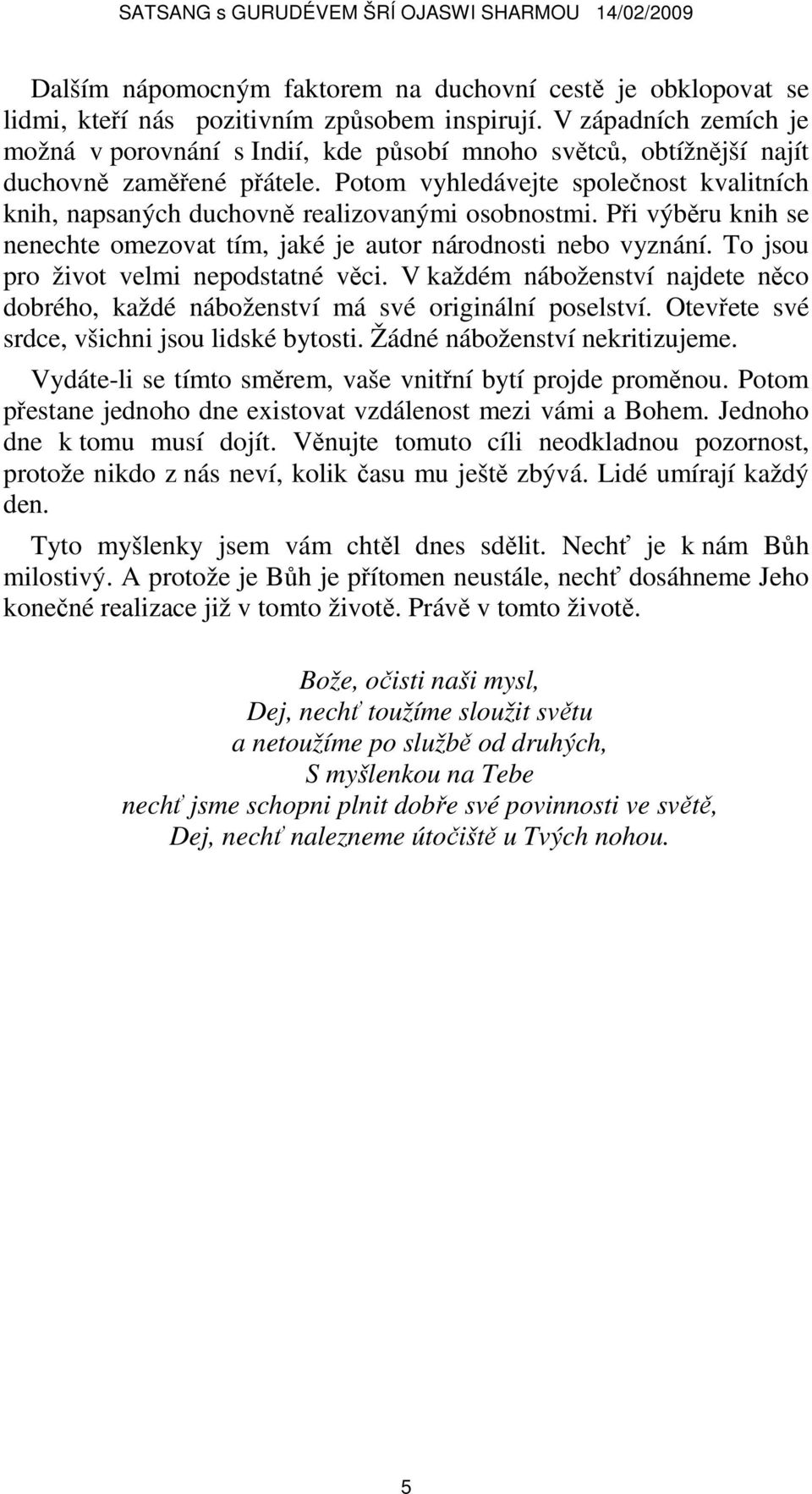 SATSANG s GURUDÉVEM ŠRÍ OJASWI SHARMOU 14/02/2009

Dalším nápomocným faktorem na duchovní cestě je obklopovat se lidmi, kteří nás pozitivním způsobem inspirují. V západních zemích je možná v porovnání s Indií, kde působí mnoho světců, obtížnější najít duchovně zaměřené přátele. Potom vyhledávejte společnost kvalitních knih, napsaných duchovně realizovanými osobnostmi. Při výběru knih se nenechte omezovat tím, jaké je autor národnosti nebo vyznání. To jsou pro život velmi nepodstatné věci. V každém náboženství najdete něco dobrého, každé náboženství má své originální poselství. Otevřete své srdce, všichni jsou lidské bytosti. Žádné náboženství nekritizujeme.

Vydáte-li se tímto směrem, vaše vnitřní bytí projde proměnou. Potom přestane jednoho dne existovat vzdálenost mezi vámi a Bohem. Jednoho dne k tomu musí dojít. Věnujte tomuto cíli neodkladnou pozornost, protože nikdo z nás neví, kolik času mu ještě zbývá. Lidé umírají každý den.

Tyto myšlenky jsem vám chtěl dnes sdělit. Nechť je k nám Bůh milostivý. A protože je Bůh je přítomen neustále, nechť dosáhneme Jeho konečné realizace již v tomto životě. Právě v tomto životě.

Bože, očisti naši mysl,
Dej, nechť toužíme sloužit světu
a netoužíme po službě od druhých,
S myšlenkou na Tebe
nechť jsme schopni plnit dobře své povinnosti ve světě,
Dej, nechť nalezneme útočiště u Tvých nohou.

5